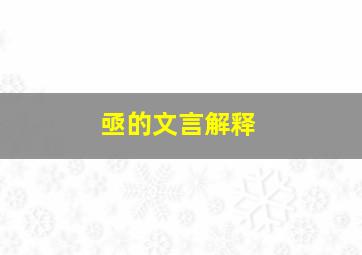 亟的文言解释